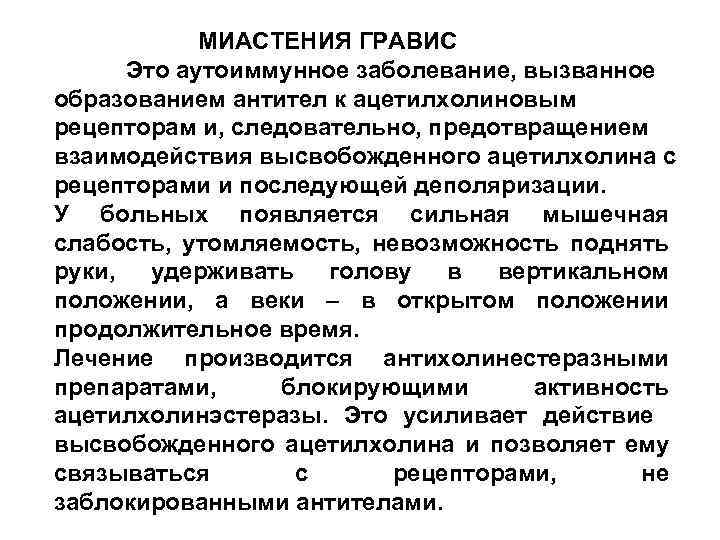 МИАСТЕНИЯ ГРАВИС

Это аутоиммунное заболевание, вызванное образованием антител к ацетилхолиновым рецепторам и, следовательно, предотвращением взаимодействия высвобожденного ацетилхолина с рецепторами и последующей деполяризации.

У больных появляется сильная мышечная слабость, утомляемость, невозможность поднять руки, удерживать голову в вертикальном положении, а веки – в открытом положении продолжительное время.

Лечение производится антихолинестеразными препаратами, блокирующими активность ацетилхолинэстеразы. Это усиливает действие высвобожденного ацетилхолина и позволяет ему связываться с рецепторами, не заблокированными антителами.